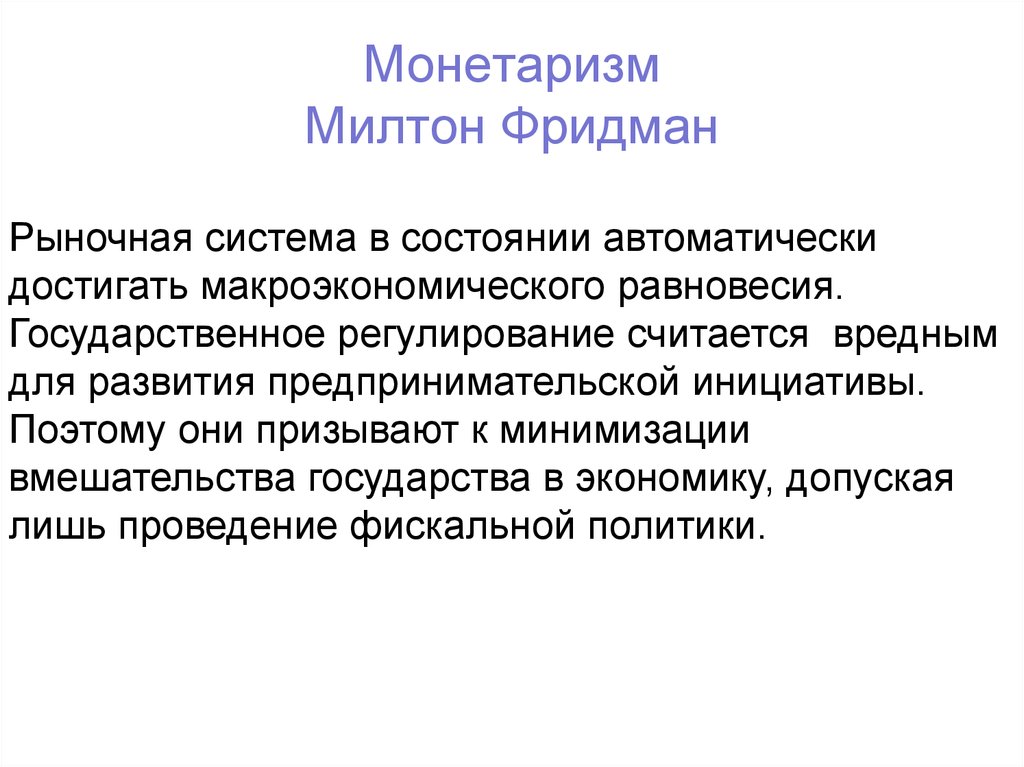 Монетаризм
Милтон Фридман

Рыночная система в состоянии автоматически достигать макроэкономического равновесия. Государственное регулирование считается вредным для развития предпринимательской инициативы. Поэтому они призывают к минимизации вмешательства государства в экономику, допуская лишь проведение фискальной политики.